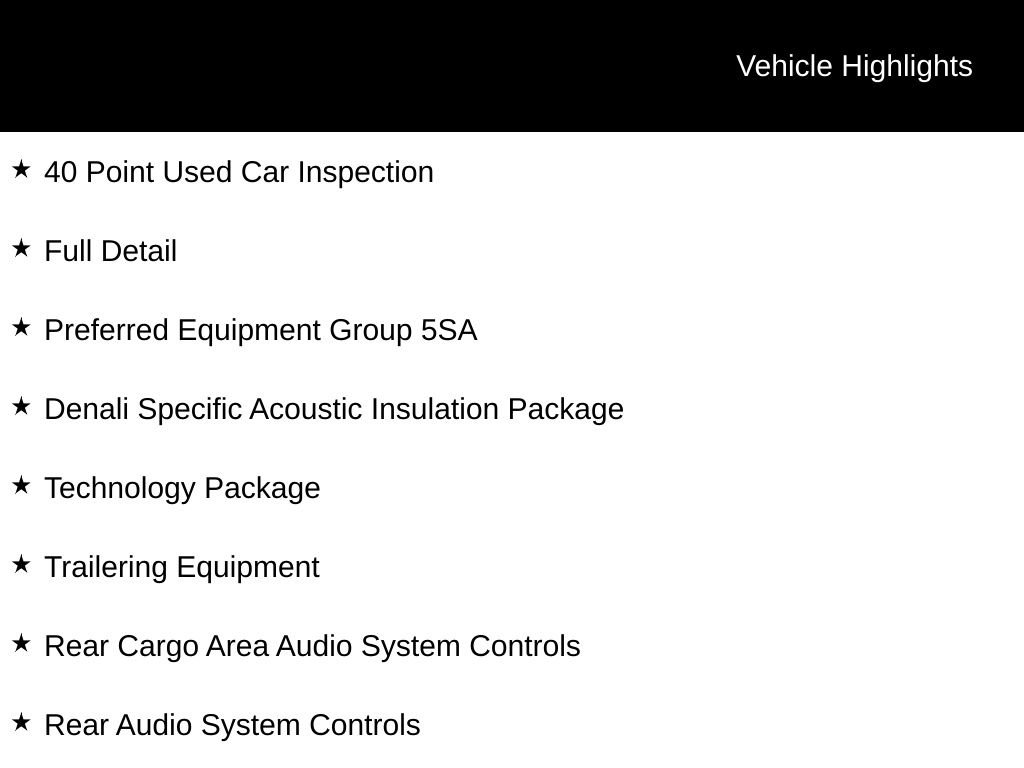 Vehicle Highlights

★ 40 Point Used Car Inspection

★ Full Detail

★ Preferred Equipment Group 5SA

★ Denali Specific Acoustic Insulation Package

★ Technology Package

★ Trailering Equipment

★ Rear Cargo Area Audio System Controls

★ Rear Audio System Controls